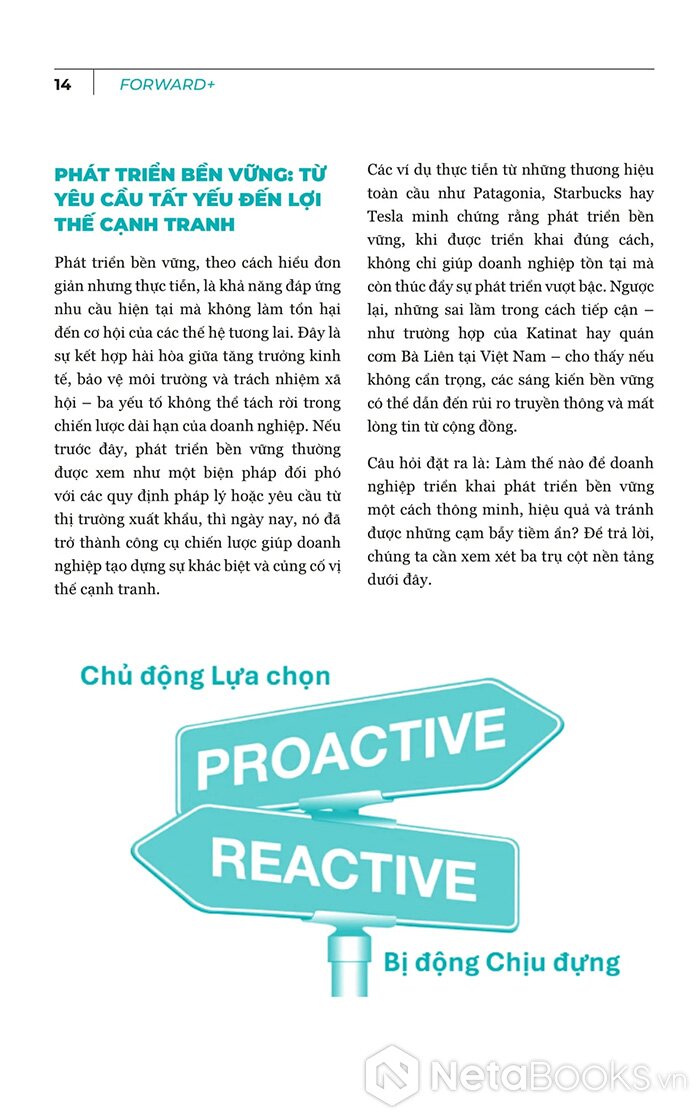 14 FORWARD+

PHÁT TRIỂN BỀN VỮNG: TỪ YÊU CẦU TẤT YẾU ĐẾN LỢI THẾ CẠNH TRANH

Phát triển bền vững, theo cách hiểu đơn giản nhưng thực tiễn, là khả năng đáp ứng nhu cầu hiện tại mà không làm tổn hại đến cơ hội của các thế hệ tương lai. Đây là sự kết hợp hài hòa giữa tăng trưởng kinh tế, bảo vệ môi trường và trách nhiệm xã hội – ba yếu tố không thể tách rời trong chiến lược dài hạn của doanh nghiệp. Nếu trước đây, phát triển bền vững thường được xem như một biện pháp đối phó với các quy định pháp lý hoặc yêu cầu từ thị trường xuất khẩu, thì ngày nay, nó đã trở thành công cụ chiến lược giúp doanh nghiệp tạo dựng sự khác biệt và củng cố vị thế cạnh tranh.

Các ví dụ thực tiễn từ những thương hiệu toàn cầu như Patagonia, Starbucks hay Tesla minh chứng rằng phát triển bền vững, khi được triển khai đúng cách, không chỉ giúp doanh nghiệp tồn tại mà còn thúc đẩy sự phát triển vượt bậc. Ngược lại, những sai lầm trong cách tiếp cận – như trường hợp của Katinat hay quán cơm Bà Liên tại Việt Nam – cho thấy nếu không cẩn trọng, các sáng kiến bền vững có thể dẫn đến rủi ro truyền thông và mất lòng tin từ cộng đồng.

Câu hỏi đặt ra là: Làm thế nào để doanh nghiệp triển khai phát triển bền vững một cách thông minh, hiệu quả và tránh được những cạm bẫy tiềm ẩn? Để trả lời, chúng ta cần xem xét ba trụ cột nền tảng dưới đây.

Chủ động Lựa chọn

PROACTIVE

REACTIVE

Bị động Chịu đựng

NetaBooks.vn